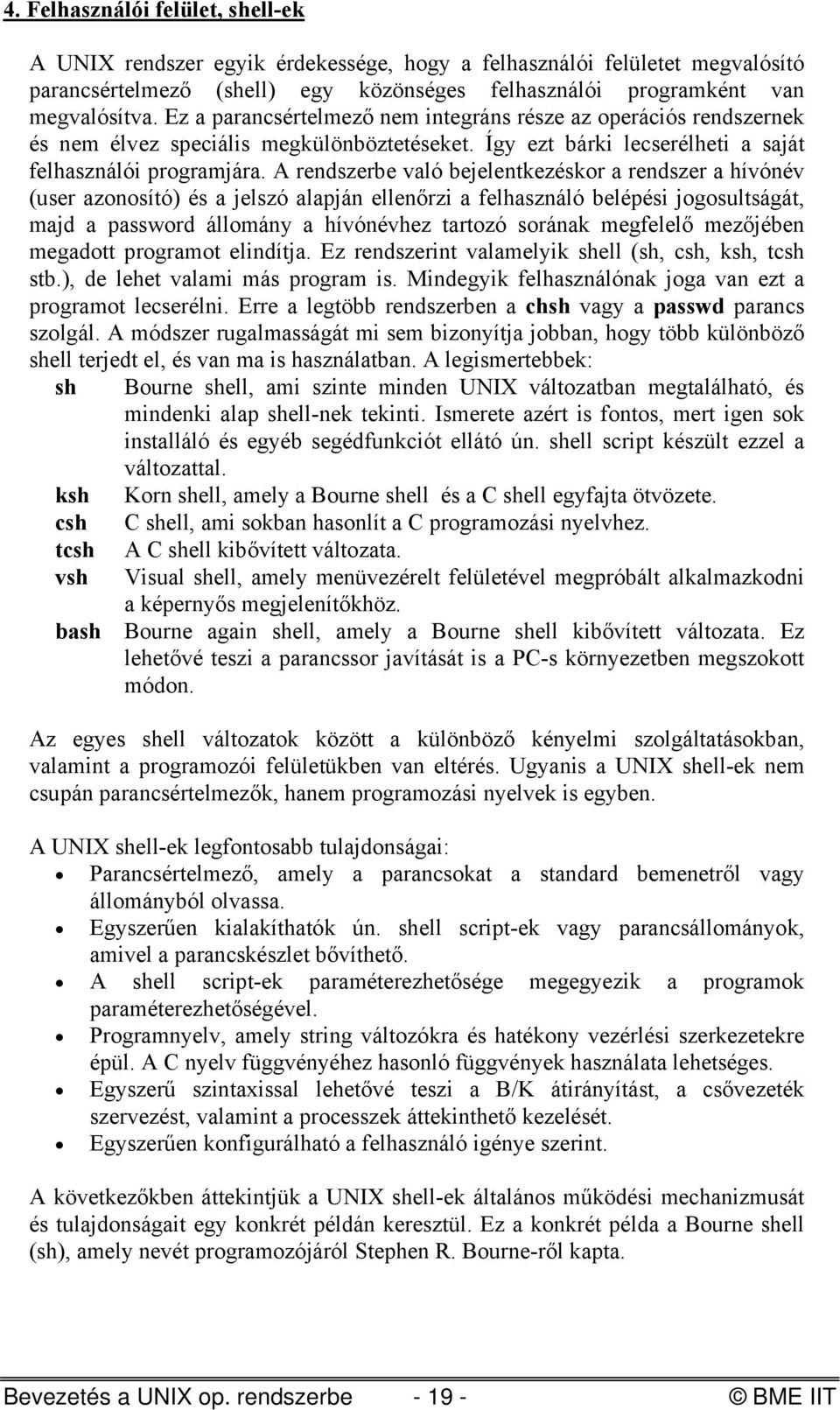 4. Felhasználói felület, shell-ek

A UNIX rendszer egyik érdekessége, hogy a felhasználói felületet megvalósító parancsértelmező (shell) egy közönséges felhasználói programként van megvalósítva. Ez a parancsértelmező nem integráns része az operációs rendszernek és nem élvez speciális megkülönböztetéseket. Így ezt bárki lecserélheti a saját felhasználói programjára. A rendszerbe való bejelentkezéskor a rendszer a hívónév (user azonosító) és a jelszó alapján ellenőrzi a felhasználó belépési jogosultságát, majd a password állomány a hívónévhez tartozó sorának megfelelő mezőjében megadott programot elindítja. Ez rendszerint valamelyik shell (sh, csh, ksh, tcsh stb.), de lehet valami más program is. Mindegyik felhasználónak joga van ezt a programot lecserélni. Erre a legtöbb rendszerben a chsh vagy a passwd parancs szolgál. A módszer rugalmasságát mi sem bizonyítja jobban, hogy több különböző shell terjedt el, és van ma is használatban. A legismertebbek:

sh Bourne shell, ami szinte minden UNIX változatban megtalálható, és mindenki alap shell-nek tekinti. Ismerete azért is fontos, mert igen sok installáló és egyéb segédfunkciót ellátó ún. shell script készült ezzel a változattal.
ksh Korn shell, amely a Bourne shell és a C shell egyfajta ötvözete.
csh C shell, ami sokban hasonlít a C programozási nyelvhez.
tcsh A C shell kibővített változata.
vsh Visual shell, amely menüvezérelt felületével megpróbált alkalmazkodni a képernyős megjelenítőkhöz.
bash Bourne again shell, amely a Bourne shell kibővített változata. Ez lehetővé teszi a parancssor javítását is a PC-s környezetben megszokott módon.

Az egyes shell változatok között a különböző kényelmi szolgáltatásokban, valamint a programozói felületükben van eltérés. Ugyanis a UNIX shell-ek nem csupán parancsértelmezők, hanem programozási nyelvek is egyben.

A UNIX shell-ek legfontosabb tulajdonságai:
• Parancsértelmező, amely a parancsokat a standard bemenetről vagy állományból olvassa.
• Egyszerűen kialakíthatók ún. shell script-ek vagy parancsállományok, amivel a parancskészlet bővíthető.
• A shell script-ek paraméterezhetősége megegyezik a programok paraméterezhetőségével.
• Programnyelv, amely string változókra és hatékony vezérlési szerkezetekre épül. A C nyelv függvényéhez hasonló függvények használata lehetséges.
• Egyszerű szintaxissal lehetővé teszi a B/K átirányítást, a csővezeték szervezést, valamint a processzek áttekinthető kezelését.
• Egyszerűen konfigurálható a felhasználó igénye szerint.

A következőkben áttekintjük a UNIX shell-ek általános működési mechanizmusát és tulajdonságait egy konkrét példán keresztül. Ez a konkrét példa a Bourne shell (sh), amely nevét programozójáról Stephen R. Bourne-ről kapta.

Bevezetés a UNIX op. rendszerbe - 19 - © BME IIT